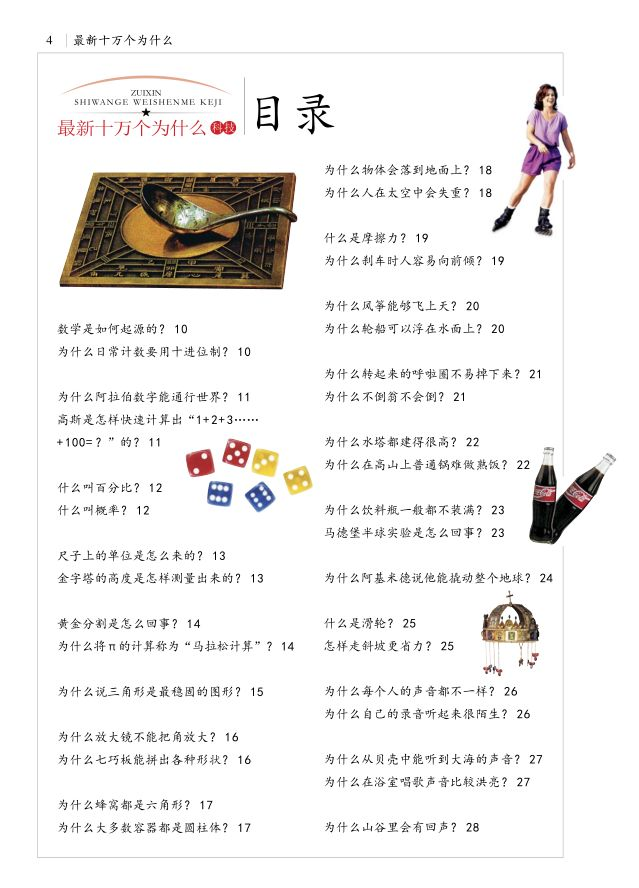 4 最新十万个为什么

ZUIXIN
SHIWANGE WEISHENME KEJI
最新十万个为什么 科技

目录

数学是如何起源的？ 10
为什么日常计数要用十进位制？ 10

为什么阿拉伯数字能通行世界？ 11
高斯是怎样快速计算出“1+2+3……+100=？”的？ 11

什么叫百分比？ 12
什么叫概率？ 12

尺子上的单位是怎么来的？ 13
金字塔的高度是怎样测量出来的？ 13

黄金分割是怎么回事？ 14
为什么将π的计算称为“马拉松计算”？ 14

为什么说三角形是最稳固的图形？ 15

为什么放大镜不能把角放大？ 16
为什么七巧板能拼出各种形状？ 16

为什么蜂窝都是六角形？ 17
为什么大多数容器都是圆柱体？ 17

为什么物体会落到地面上？ 18
为什么人在太空中会失重？ 18

什么是摩擦力？ 19
为什么刹车时人容易向前倾？ 19

为什么风筝能够飞上天？ 20
为什么轮船可以浮在水面上？ 20

为什么转起来的呼啦圈不易掉下来？ 21
为什么不倒翁不会倒？ 21

为什么水塔都建得很高？ 22
为什么在高山上普通锅难做熟饭？ 22

为什么饮料瓶一般都不装满？ 23
马德堡半球实验是怎么回事？ 23

为什么阿基米德说他能撬动整个地球？ 24

什么是滑轮？ 25
怎样走斜坡更省力？ 25

为什么每个人的声音都不一样？ 26
为什么自己的录音听起来很陌生？ 26

为什么从贝壳中能听到大海的声音？ 27
为什么在浴室唱歌声音比较洪亮？ 27

为什么山谷里会有回声？ 28